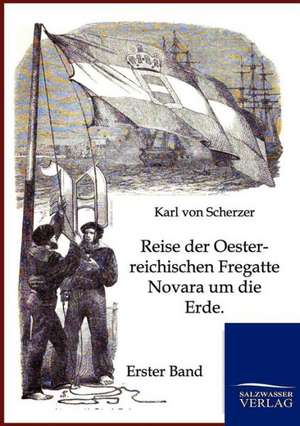 Karl von Scherzer

Reise der Oesterreichischen Fregatte Novara um die Erde.

Erster Band

SALZWASSER VERLAG